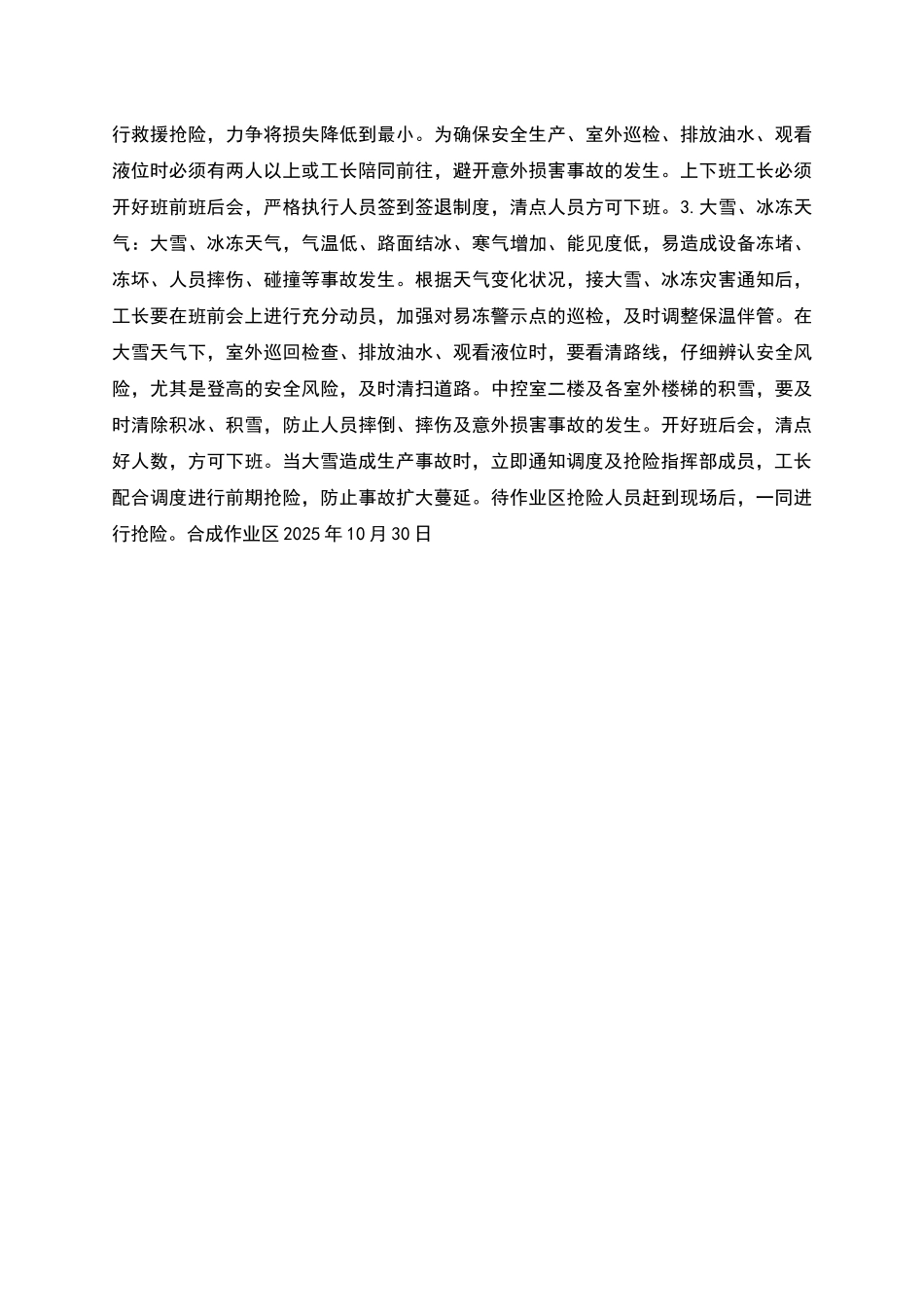 行救援抢险，力争将损失降低到最小。为确保安全生产、室外巡检、排放油水、观看液位时必须有两人以上或工长陪同前往，避开意外损害事故的发生。上下班工长必须开好班前班后会，严格执行人员签到签退制度，清点人员方可下班。3.大雪、冰冻天气：大雪、冰冻天气，气温低、路面结冰、寒气增加、能见度低，易造成设备冻堵、冻坏、人员摔伤、碰撞等事故发生。根据天气变化状况，接大雪、冰冻灾害通知后，工长要在班前会上进行充分动员，加强对易冻警示点的巡检，及时调整保温伴管。在大雪天气下，室外巡回检查、排放油水、观看液位时，要看清路线，仔细辨认安全风险，尤其是登高的安全风险，及时清扫道路。中控室二楼及各室外楼梯的积雪，要及时清除积冰、积雪，防止人员摔倒、摔伤及意外损害事故的发生。开好班后会，清点好人数，方可下班。当大雪造成生产事故时，立即通知调度及抢险指挥部成员，工长配合调度进行前期抢险，防止事故扩大蔓延。待作业区抢险人员赶到现场后，一同进行抢险。合成作业区 2025 年 10 月 30 日